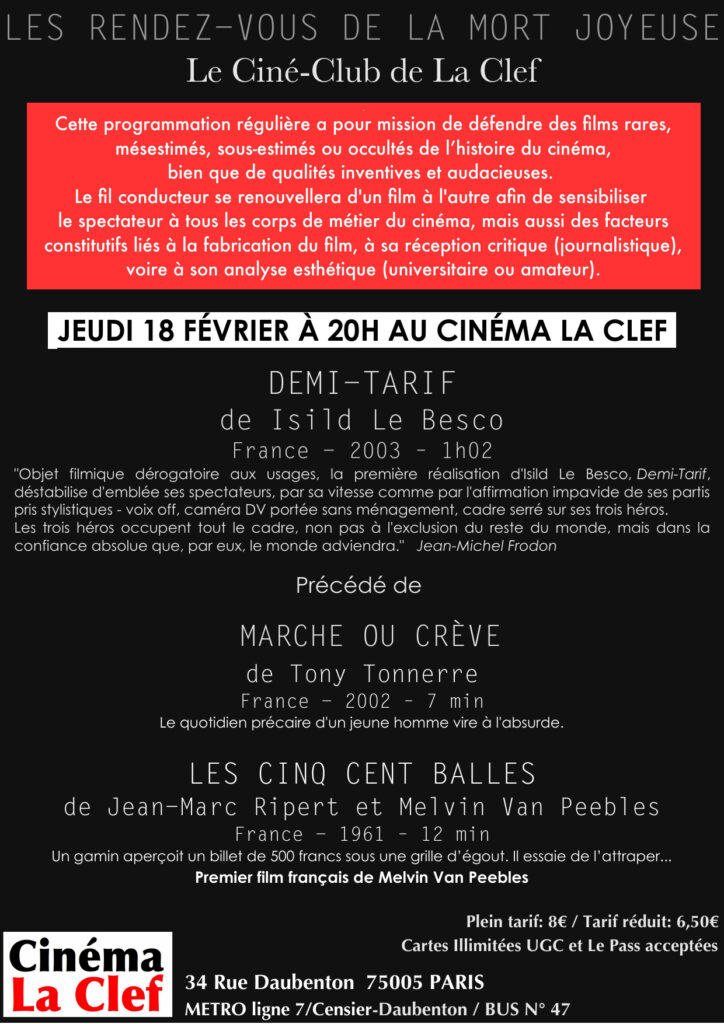 LES RENDEZ-VOUS DE LA MORT JOYEUSE
Le Ciné-Club de La Clef

Cette programmation régulière a pour mission de défendre des films rares, mésestimés, sous-estimés ou occultés de l'histoire du cinéma, bien que de qualités inventives et audacieuses.
Le fil conducteur se renouvellera d'un film à l'autre afin de sensibiliser le spectateur à tous les corps de métier du cinéma, mais aussi des facteurs constitutifs liés à la fabrication du film, à sa réception critique (journalistique), voire à son analyse esthétique (universitaire ou amateur).

JEUDI 18 FÉVRIER À 20H AU CINÉMA LA CLEF

DEMI-TARIF
de Isild Le Besco
France - 2003 - 1h02

"Objet filmique dérogatoire aux usages, la première réalisation d'Isild Le Besco, Demi-Tarif, déstabilise d'emblée ses spectateurs, par sa vitesse comme par l'affirmation impavide de ses partis pris stylistiques - voix off, caméra DV portée sans ménagement, cadre serré sur ses trois héros.
Les trois héros occupent tout le cadre, non pas à l'exclusion du reste du monde, mais dans la confiance absolue que, par eux, le monde adviendra." Jean-Michel Frodon

Précédé de

MARCHE OU CRÈVE
de Tony Tonnerre
France - 2002 - 7 min
Le quotidien précaire d'un jeune homme vire à l'absurde.

LES CINQ CENT BALLES
de Jean-Marc Ripert et Melvin Van Peebles
France - 1961 - 12 min
Un gamin aperçoit un billet de 500 francs sous une grille d'égout. Il essaie de l'attraper...
Premier film français de Melvin Van Peebles

Plein tarif: 8€ / Tarif réduit: 6,50€
Cartes Illimitées UGC et Le Pass acceptées

Cinéma La Clef
34 Rue Daubenton 75005 PARIS
METRO ligne 7/Censier-Daubenton / BUS N° 47